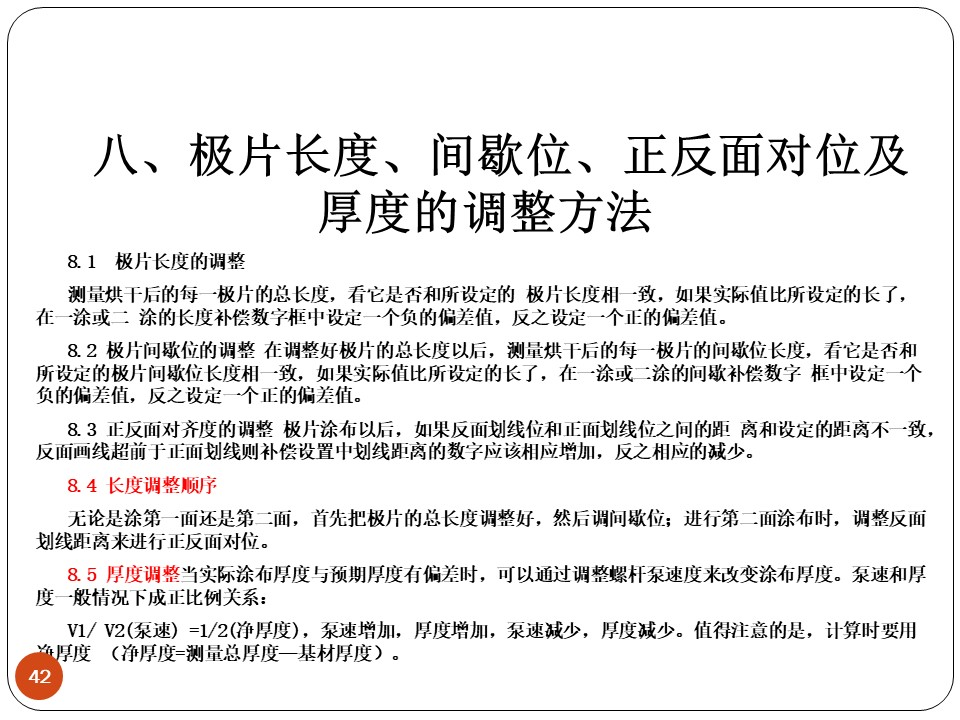 八、极片长度、间歇位、正反面对位及厚度的调整方法

8.1 极片长度的调整

测量烘干后的每一极片的总长度，看它是否和所设定的 极片长度相一致，如果实际值比所设定的长了，在一涂或二 涂的长度补偿数字框中设定一个负的偏差值，反之设定一个正的偏差值。

8.2 极片间歇位的调整 在调整好极片的总长度以后，测量烘干后的每一极片的间歇位长度，看它是否和所设定的极片间歇位长度相一致，如果实际值比所设定的长了，在一涂或二涂的间歇补偿数字 框中设定一个负的偏差值，反之设定一个正的偏差值。

8.3 正反面对齐度的调整 极片涂布以后，如果反面划线位和正面划线位之间的距 离和设定的距离不一致，反面画线超前于正面划线则补偿设置中划线距离的数字应该相应增加，反之相应的减少。

8.4 长度调整顺序

无论是涂第一面还是第二面，首先把极片的总长度调整好，然后调间歇位；进行第二面涂布时，调整反面划线距离来进行正反面对位。

8.5 厚度调整当实际涂布厚度与预期厚度有偏差时，可以通过调整螺杆泵速度来改变涂布厚度。泵速和厚度一般情况下成正比例关系：

V1/ V2(泵速) =1/2(净厚度)，泵速增加，厚度增加，泵速减少，厚度减少。值得注意的是，计算时要用净厚度 （净厚度=测量总厚度—基材厚度）。

42